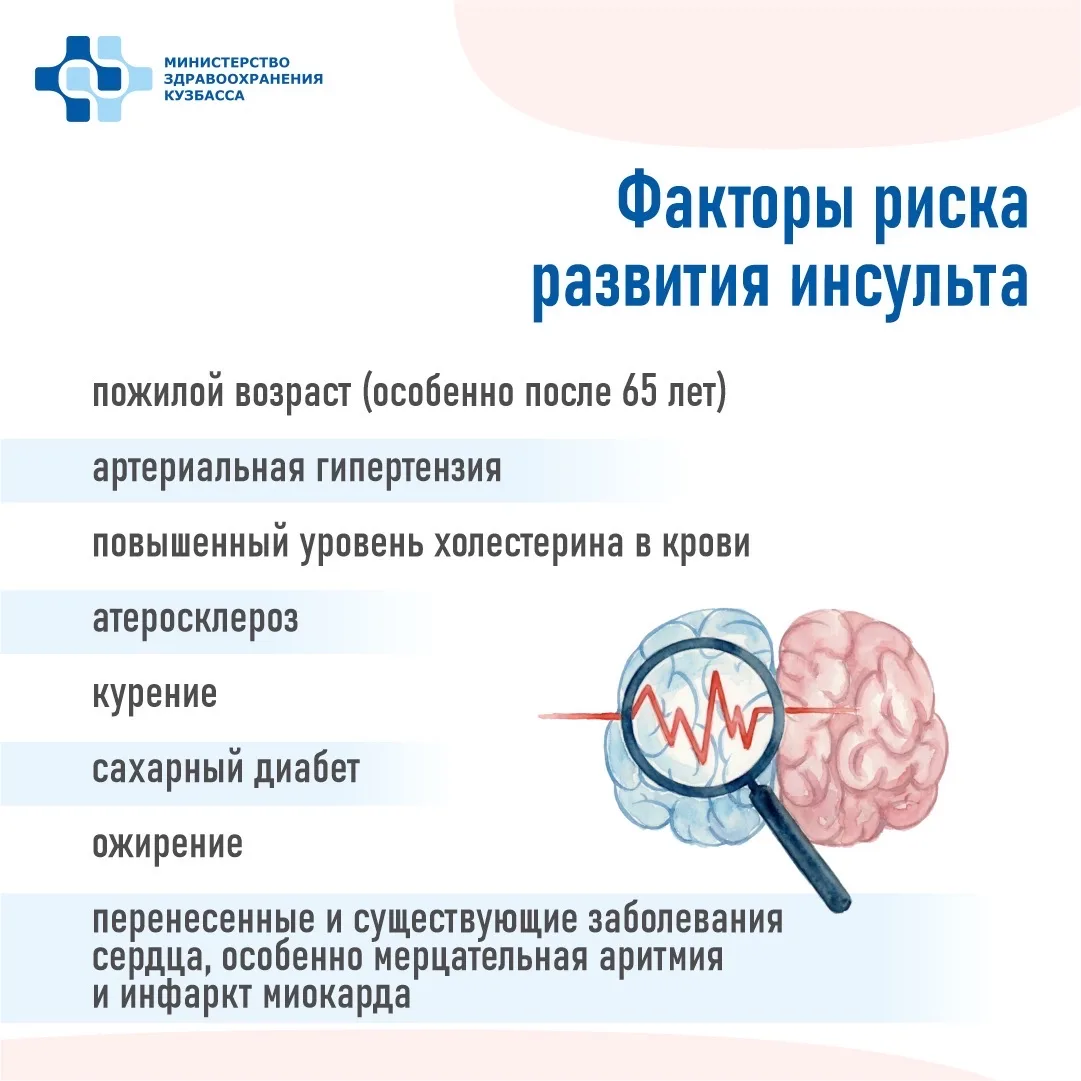 МИНИСТЕРСТВО ЗДРАВООХРАНЕНИЯ КУЗБАССА

Факторы риска развития инсульта

пожилой возраст (особенно после 65 лет)

артериальная гипертензия

повышенный уровень холестерина в крови

атеросклероз

курение

сахарный диабет

ожирение

перенесенные и существующие заболевания сердца, особенно мерцательная аритмия и инфаркт миокарда